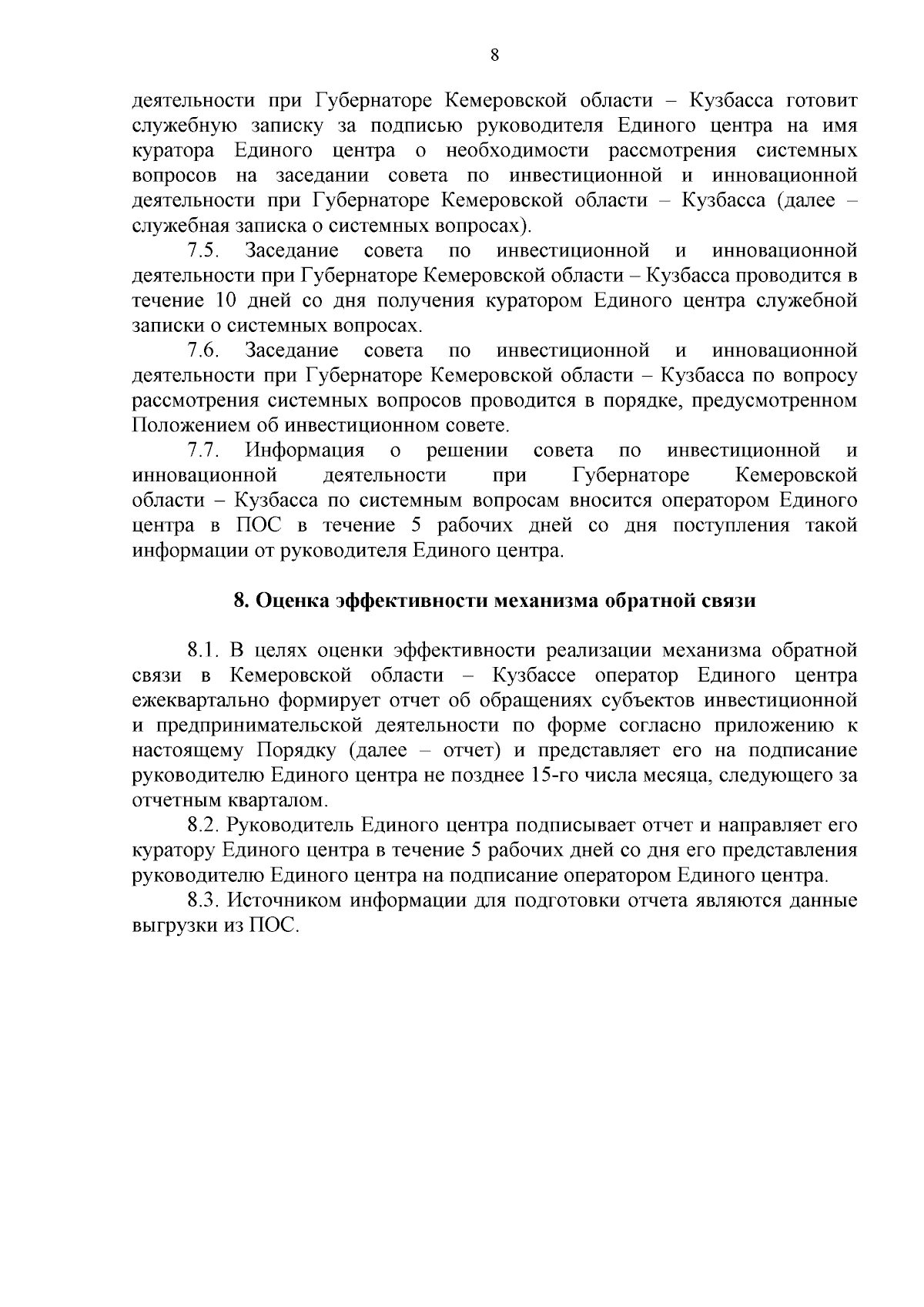 8

деятельности при Губернаторе Кемеровской области – Кузбасса готовит служебную записку за подписью руководителя Единого центра на имя куратора Единого центра о необходимости рассмотрения системных вопросов на заседании совета по инвестиционной и инновационной деятельности при Губернаторе Кемеровской области – Кузбасса (далее – служебная записка о системных вопросах).

7.5. Заседание совета по инвестиционной и инновационной деятельности при Губернаторе Кемеровской области – Кузбасса проводится в течение 10 дней со дня получения куратором Единого центра служебной записки о системных вопросах.

7.6. Заседание совета по инвестиционной и инновационной деятельности при Губернаторе Кемеровской области – Кузбасса по вопросу рассмотрения системных вопросов проводится в порядке, предусмотренном Положением об инвестиционном совете.

7.7. Информация о решении совета по инвестиционной и инновационной деятельности при Губернаторе Кемеровской области – Кузбасса по системным вопросам вносится оператором Единого центра в ПОС в течение 5 рабочих дней со дня поступления такой информации от руководителя Единого центра.

8. Оценка эффективности механизма обратной связи

8.1. В целях оценки эффективности реализации механизма обратной связи в Кемеровской области – Кузбассе оператор Единого центра ежеквартально формирует отчет об обращениях субъектов инвестиционной и предпринимательской деятельности по форме согласно приложению к настоящему Порядку (далее – отчет) и представляет его на подписание руководителю Единого центра не позднее 15-го числа месяца, следующего за отчетным кварталом.

8.2. Руководитель Единого центра подписывает отчет и направляет его куратору Единого центра в течение 5 рабочих дней со дня его представления руководителю Единого центра на подписание оператором Единого центра.

8.3. Источником информации для подготовки отчета являются данные выгрузки из ПОС.